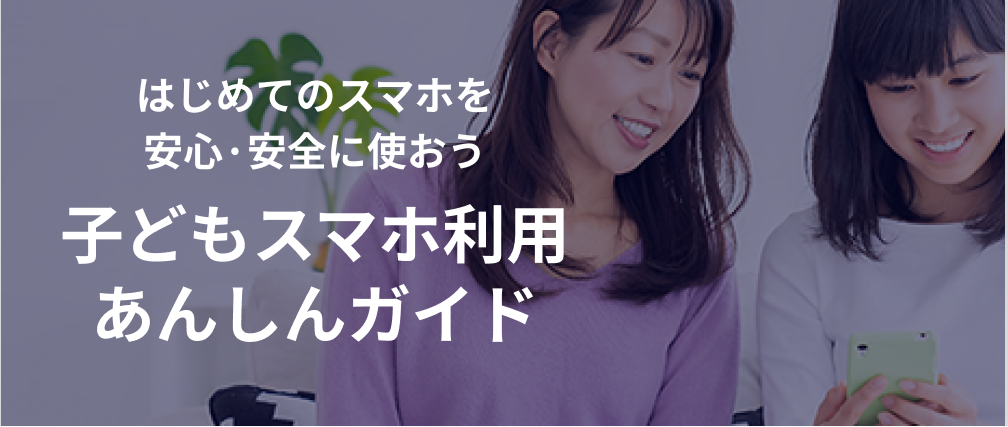 はじめてのスマホを
安心･安全に使おう

子どもスマホ利用
あんしんガイド